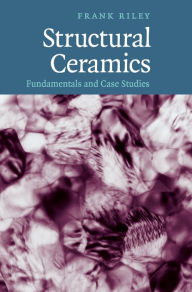 FRANK RILEY

Structural Ceramics

Fundamentals and Case Studies